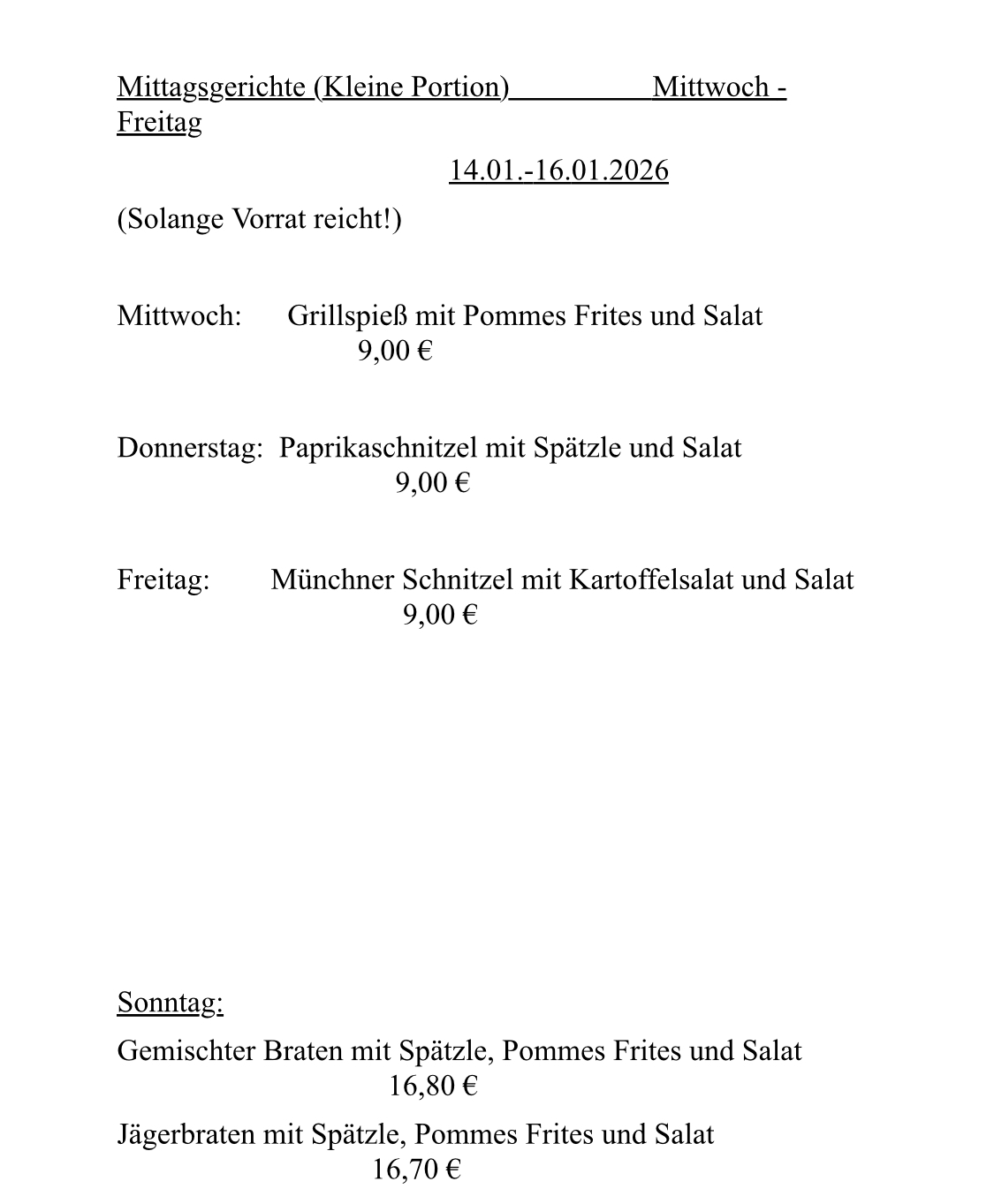 Mittagsgerichte (Kleine Portion) Mittwoch - Freitag

14.01.-16.01.2026

(Solange Vorrat reicht!)

Mittwoch: Grillspieß mit Pommes Frites und Salat
9,00 €

Donnerstag: Paprikaschnitzel mit Spätzle und Salat
9,00 €

Freitag: Münchner Schnitzel mit Kartoffelsalat und Salat
9,00 €

Sonntag:

Gemischter Braten mit Spätzle, Pommes Frites und Salat
16,80 €

Jägerbraten mit Spätzle, Pommes Frites und Salat
16,70 €